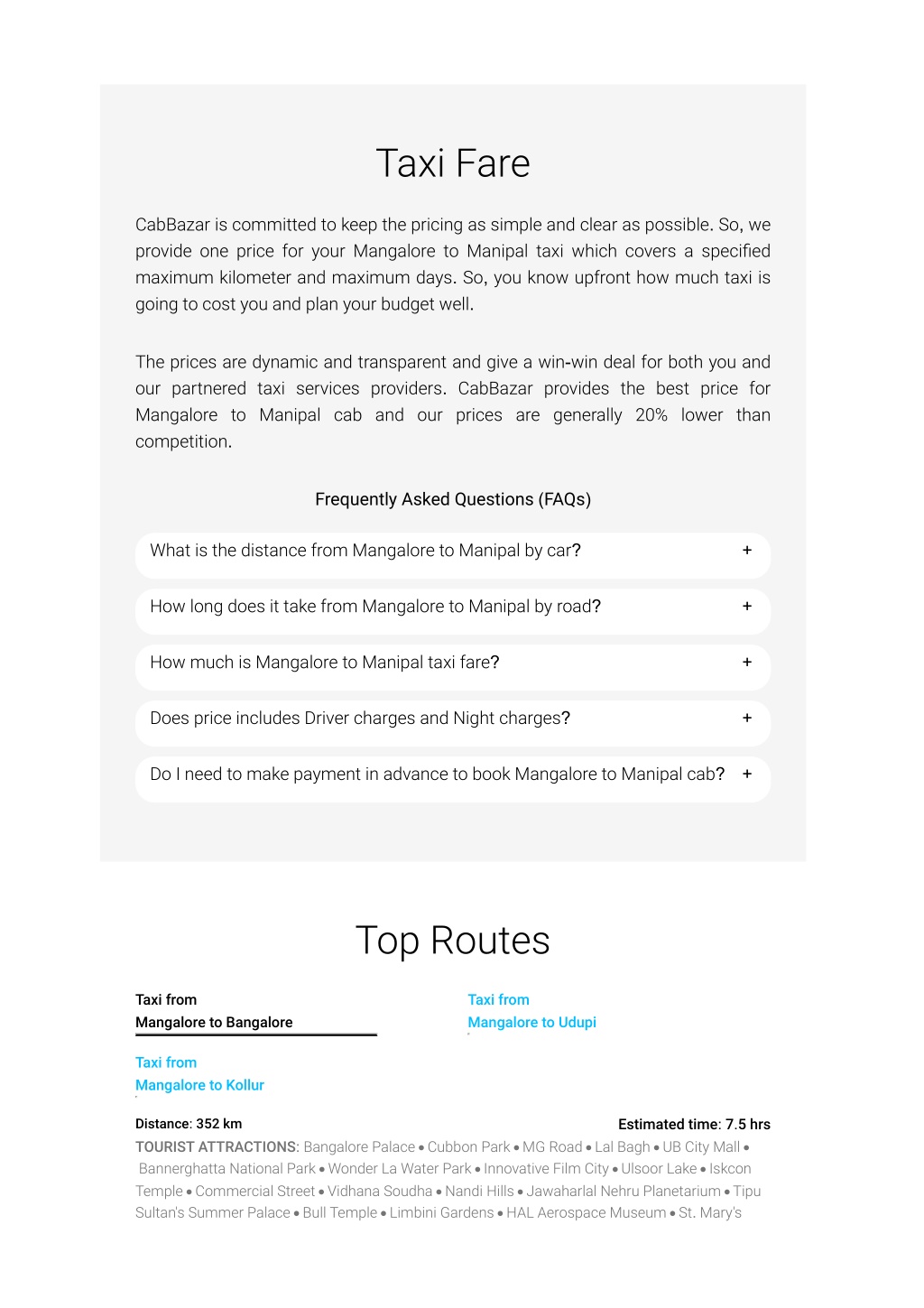 Taxi Fare

CabBazar is committed to keep the pricing as simple and clear as possible. So, we provide one price for your Mangalore to Manipal taxi which covers a specified maximum kilometer and maximum days. So, you know upfront how much taxi is going to cost you and plan your budget well.

The prices are dynamic and transparent and give a win-win deal for both you and our partnered taxi services providers. CabBazar provides the best price for Mangalore to Manipal cab and our prices are generally 20% lower than competition.

Frequently Asked Questions (FAQs)

What is the distance from Mangalore to Manipal by car? +

How long does it take from Mangalore to Manipal by road? +

How much is Mangalore to Manipal taxi fare? +

Does price includes Driver charges and Night charges? +

Do I need to make payment in advance to book Mangalore to Manipal cab? +

Top Routes

Taxi from
Mangalore to Bangalore

Taxi from
Mangalore to Udupi

Taxi from
Mangalore to Kollur

Distance: 352 km

Estimated time: 7.5 hrs

TOURIST ATTRACTIONS: Bangalore Palace • Cubbon Park • MG Road • Lal Bagh • UB City Mall • Bannerghatta National Park • Wonder La Water Park • Innovative Film City • Ulsoor Lake • Iskcon Temple • Commercial Street • Vidhana Soudha • Nandi Hills • Jawaharlal Nehru Planetarium • Tipu Sultan's Summer Palace • Bull Temple • Limbini Gardens • HAL Aerospace Museum • St. Mary's